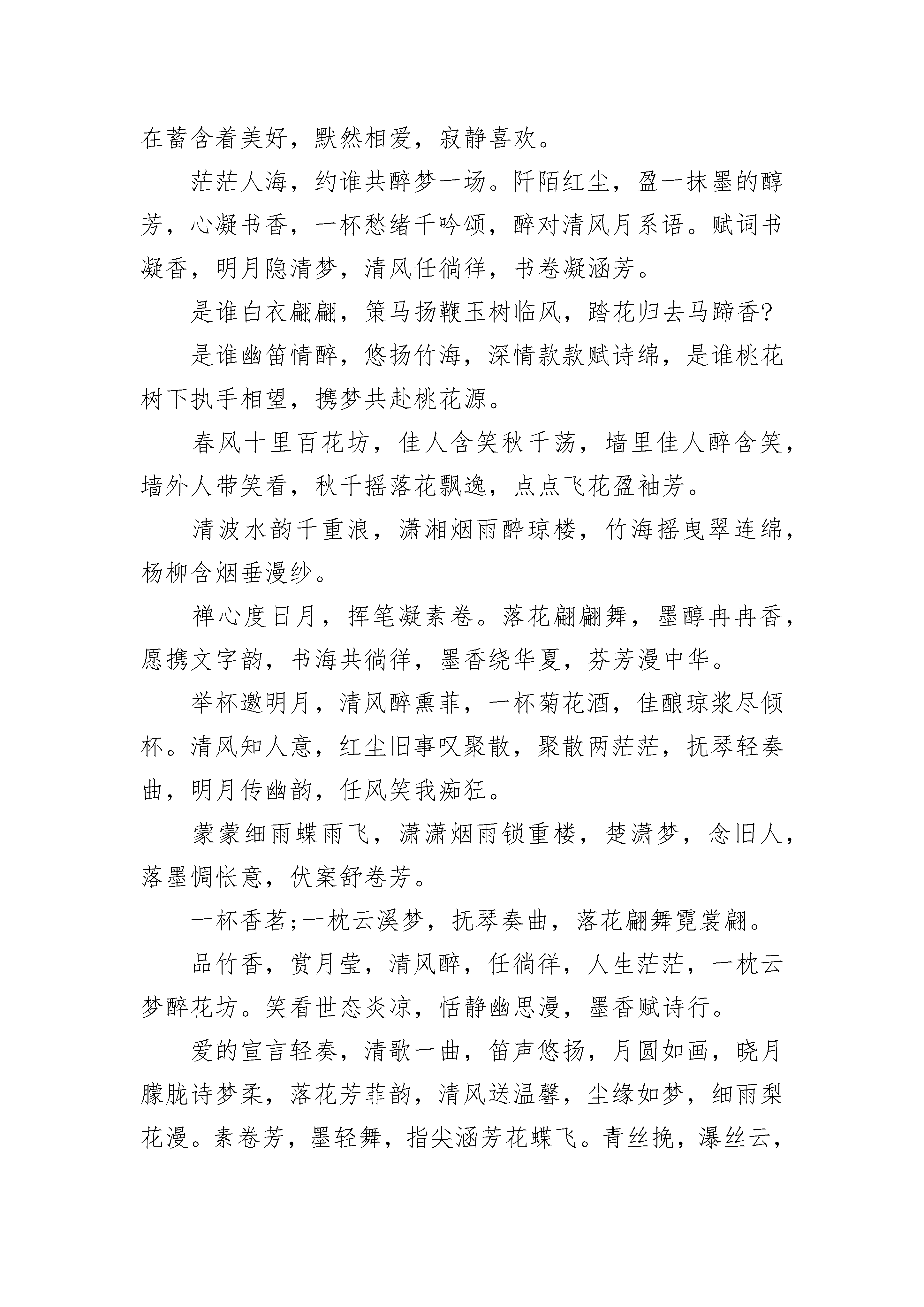 在蓄含着美好，默然相爱，寂静喜欢。

茫茫人海，约谁共醉梦一场。阡陌红尘，盈一抹墨的醇芳，心凝书香，一杯愁绪千吟颂，醉对清风月系语。赋词书凝香，明月隐清梦，清风任徜徉，书卷凝涵芳。

是谁白衣翩翩，策马扬鞭玉树临风，踏花归去马蹄香?

是谁幽笛情醉，悠扬竹海，深情款款赋诗绵，是谁桃花树下执手相望，携梦共赴桃花源。

春风十里百花坊，佳人含笑秋千荡，墙里佳人醉含笑，墙外人带笑看，秋千摇落花飘逸，点点飞花盈袖芳。

清波水韵千重浪，潇湘烟雨醉琼楼，竹海摇曳翠连绵，杨柳含烟垂漫纱。

禅心度日月，挥笔凝素卷。落花翩翩舞，墨醇冉冉香，愿携文字韵，书海共徜徉，墨香绕华夏，芬芳漫中华。

举杯邀明月，清风醉熏菲，一杯菊花酒，佳酿琼浆尽倾杯。清风知人意，红尘旧事叹聚散，聚散两茫茫，抚琴轻奏曲，明月传幽韵，任风笑我痴狂。

蒙蒙细雨蝶雨飞，潇潇烟雨锁重楼，楚潇梦，念旧人，落墨惆怅意，伏案舒卷芳。

一杯香茗;一枕云溪梦，抚琴奏曲，落花翩舞霓裳翩。

品竹香，赏月莹，清风醉，任徜徉，人生茫茫，一枕云梦醉花坊。笑看世态炎凉，恬静幽思漫，墨香赋诗行。

爱的宣言轻奏，清歌一曲，笛声悠扬，月圆如画，晓月朦胧诗梦柔，落花芳菲韵，清风送温馨，尘缘如梦，细雨梨花漫。素卷芳，墨轻舞，指尖涵芳花蝶飞。青丝挽，瀑丝云，